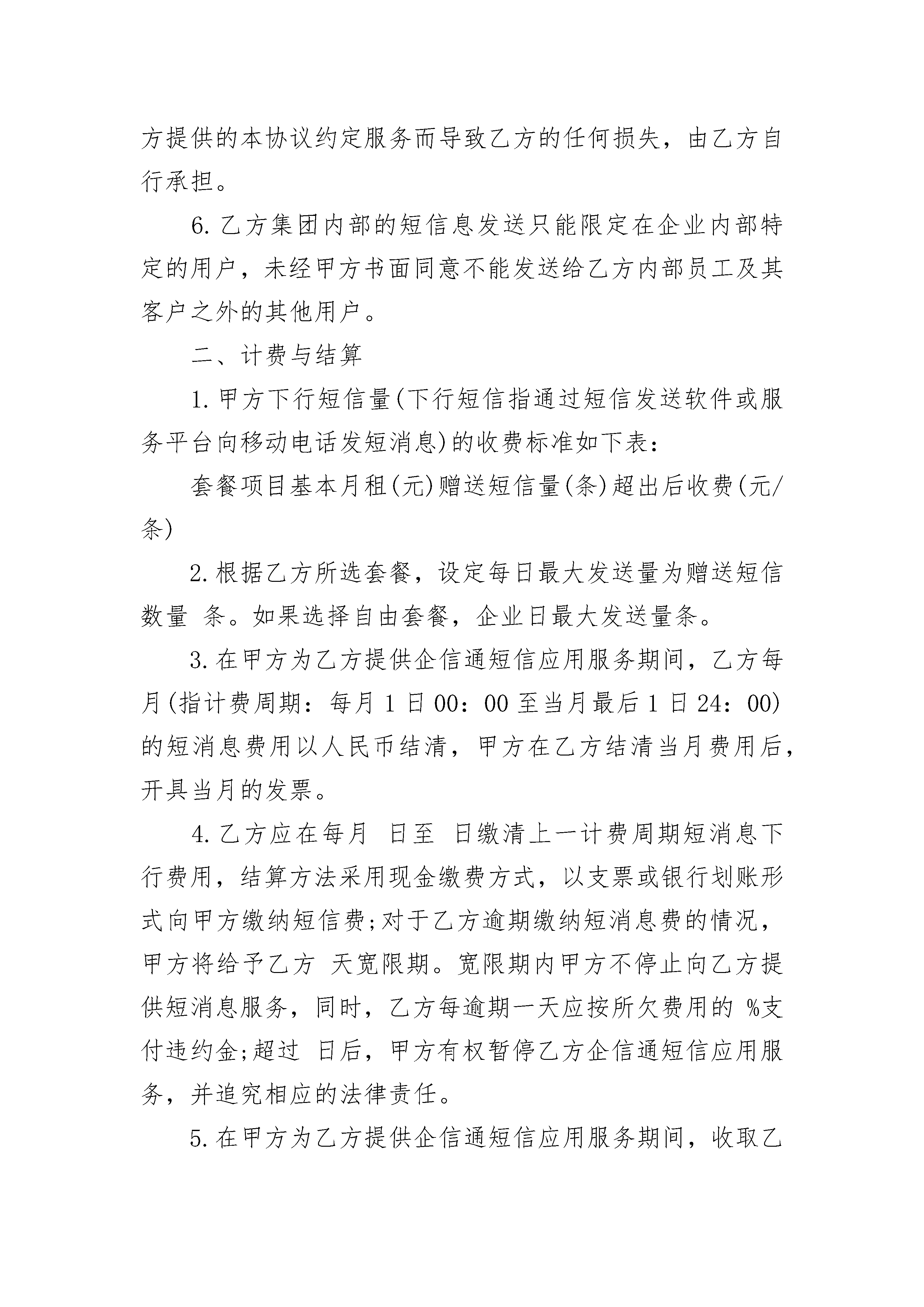 方提供的本协议约定服务而导致乙方的任何损失，由乙方自行承担。

6. 乙方集团内部的短信息发送只能限定在企业内部特定的用户，未经甲方书面同意不能发送给乙方内部员工及其客户之外的其他用户。

二、计费与结算

1. 甲方下行短信量(下行短信指通过短信发送软件或服务平台向移动电话发短消息)的收费标准如下表：

套餐项目基本月租(元)赠送短信量(条)超出后收费(元/条)

2. 根据乙方所选套餐，设定每日最大发送量为赠送短信数量 条。如果选择自由套餐，企业日最大发送量条。

3. 在甲方为乙方提供企信通短信应用服务期间，乙方每月(指计费周期：每月 1 日 00：00 至当月最后 1 日 24：00)的短消息费用以人民币结清，甲方在乙方结清当月费用后，开具当月的发票。

4. 乙方应在每月 日至 日缴清上一计费周期短消息下行费用，结算方法采用现金缴费方式，以支票或银行划账形式向甲方缴纳短信费;对于乙方逾期缴纳短消息费的情况，甲方将给予乙方 天宽限期。宽限期内甲方不停止向乙方提供短消息服务，同时，乙方每逾期一天应按所欠费用的 %支付违约金;超过 日后，甲方有权暂停乙方企信通短信应用服务，并追究相应的法律责任。

5. 在甲方为乙方提供企信通短信应用服务期间，收取乙